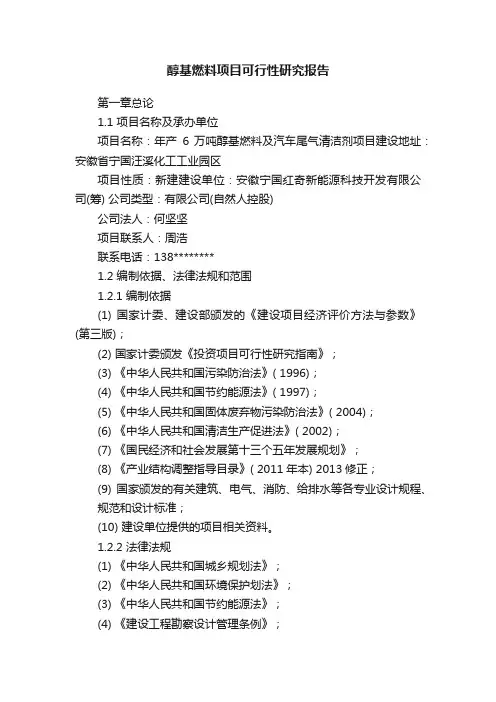 醇基燃料项目可行性研究报告

第一章总论

1.1 项目名称及承办单位

项目名称：年产 6 万吨醇基燃料及汽车尾气清洁剂项目建设地址：安徽省宁国汪溪化工工业园区

项目性质：新建建设单位：安徽宁国红奇新能源科技开发有限公司(筹) 公司类型：有限公司(自然人控股)

公司法人：何坚坚

项目联系人：周浩

联系电话：138********

1.2 编制依据、法律法规和范围

1.2.1 编制依据

(1) 国家计委、建设部颁发的《建设项目经济评价方法与参数》(第三版)；

(2) 国家计委颁发《投资项目可行性研究指南》；

(3) 《中华人民共和国污染防治法》( 1996)；

(4) 《中华人民共和国节约能源法》( 1997)；

(5) 《中华人民共和国固体废弃物污染防治法》( 2004)；

(6) 《中华人民共和国清洁生产促进法》( 2002)；

(7) 《国民经济和社会发展第十三个五年发展规划》；

(8) 《产业结构调整指导目录》( 2011 年本) 2013 修正；

(9) 国家颁发的有关建筑、电气、消防、给排水等各专业设计规程、规范和设计标准；

(10) 建设单位提供的项目相关资料。

1.2.2 法律法规

(1) 《中华人民共和国城乡规划法》；

(2) 《中华人民共和国环境保护划法》；

(3) 《中华人民共和国节约能源法》；

(4) 《建设工程勘察设计管理条例》；